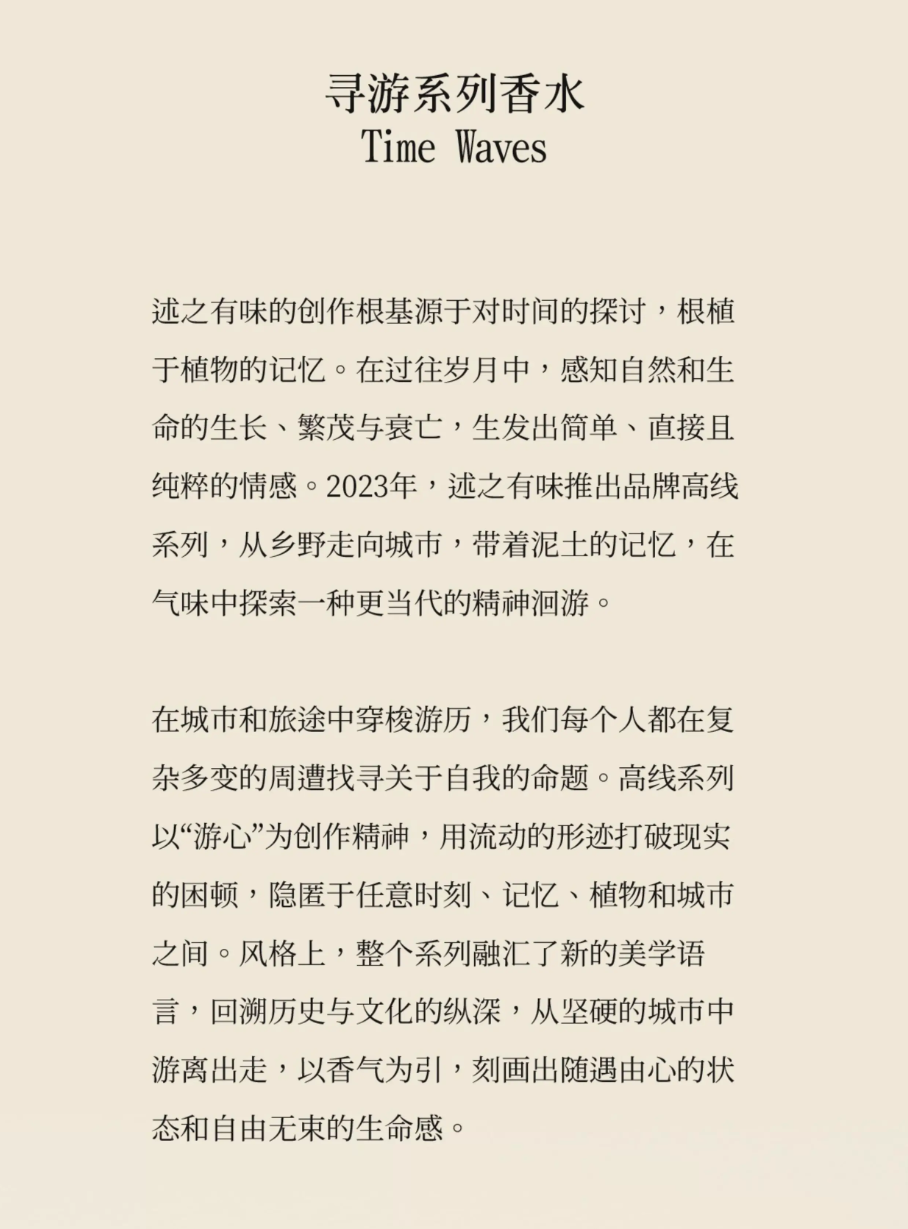 寻游系列香水
Time Waves

述之有味的创作根基源于对时间的探讨，根植于植物的记忆。在过往岁月中，感知自然和生命的生长、繁茂与衰亡，生发出简单、直接且纯粹的情感。2023年，述之有味推出品牌高线系列，从乡野走向城市，带着泥土的记忆，在气味中探索一种更当代的精神洄游。

在城市和旅途中穿梭游历，我们每个人都在复杂多变的周遭找寻关于自我的命题。高线系列以“游心”为创作精神，用流动的形迹打破现实的困顿，隐匿于任意时刻、记忆、植物和城市之间。风格上，整个系列融汇了新的美学语言，回溯历史与文化的纵深，从坚硬的城市中游离出走，以香气为引，刻画出随遇由心的状态和自由无束的生命感。